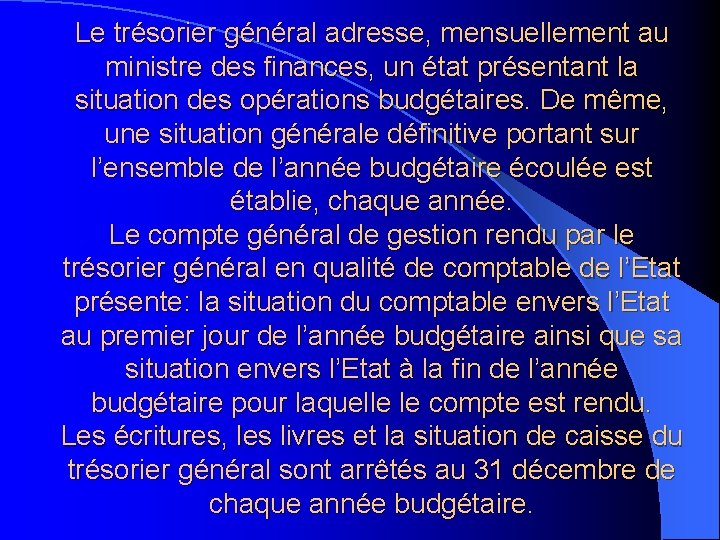 Le trésorier général adresse, mensuellement au ministre des finances, un état présentant la situation des opérations budgétaires. De même, une situation générale définitive portant sur l’ensemble de l’année budgétaire écoulée est établie, chaque année.
Le compte général de gestion rendu par le trésorier général en qualité de comptable de l’Etat présente: la situation du comptable envers l’Etat au premier jour de l’année budgétaire ainsi que sa situation envers l’Etat à la fin de l’année budgétaire pour laquelle le compte est rendu.
Les écritures, les livres et la situation de caisse du trésorier général sont arrêtés au 31 décembre de chaque année budgétaire.